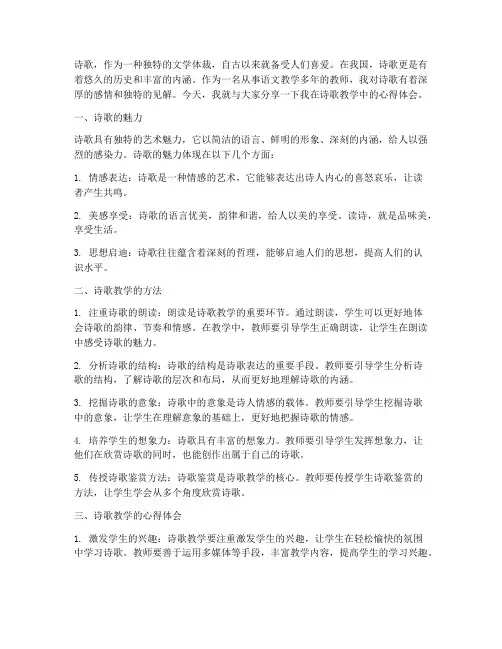 诗歌，作为一种独特的文学体裁，自古以来就备受人们喜爱。在我国，诗歌更是有着悠久的历史和丰富的内涵。作为一名从事语文教学多年的教师，我对诗歌有着深厚的感情和独特的见解。今天，我就与大家分享一下我在诗歌教学中的心得体会。

一、诗歌的魅力

诗歌具有独特的艺术魅力，它以简洁的语言、鲜明的形象、深刻的内涵，给人以强烈的感染力。诗歌的魅力体现在以下几个方面：

1. 情感表达：诗歌是一种情感的艺术，它能够表达出诗人内心的喜怒哀乐，让读者产生共鸣。

2. 美感享受：诗歌的语言优美，韵律和谐，给人以美的享受。读诗，就是品味美，享受生活。

3. 思想启迪：诗歌往往蕴含着深刻的哲理，能够启迪人们的思想，提高人们的认识水平。

二、诗歌教学的方法

1. 注重诗歌的朗读：朗读是诗歌教学的重要环节。通过朗读，学生可以更好地体会诗歌的韵律、节奏和情感。在教学中，教师要引导学生正确朗读，让学生在朗读中感受诗歌的魅力。

2. 分析诗歌的结构：诗歌的结构是诗歌表达的重要手段。教师要引导学生分析诗歌的结构，了解诗歌的层次和布局，从而更好地理解诗歌的内涵。

3. 挖掘诗歌的意象：诗歌中的意象是诗人情感的载体。教师要引导学生挖掘诗歌中的意象，让学生在理解意象的基础上，更好地把握诗歌的情感。

4. 培养学生的想象力：诗歌具有丰富的想象力。教师要引导学生发挥想象力，让他们在欣赏诗歌的同时，也能创作出属于自己的诗歌。

5. 传授诗歌鉴赏方法：诗歌鉴赏是诗歌教学的核心。教师要传授学生诗歌鉴赏的方法，让学生学会从多个角度欣赏诗歌。

三、诗歌教学的心得体会

1. 激发学生的兴趣：诗歌教学要注重激发学生的兴趣，让学生在轻松愉快的氛围中学习诗歌。教师要善于运用多媒体等手段，丰富教学内容，提高学生的学习兴趣。